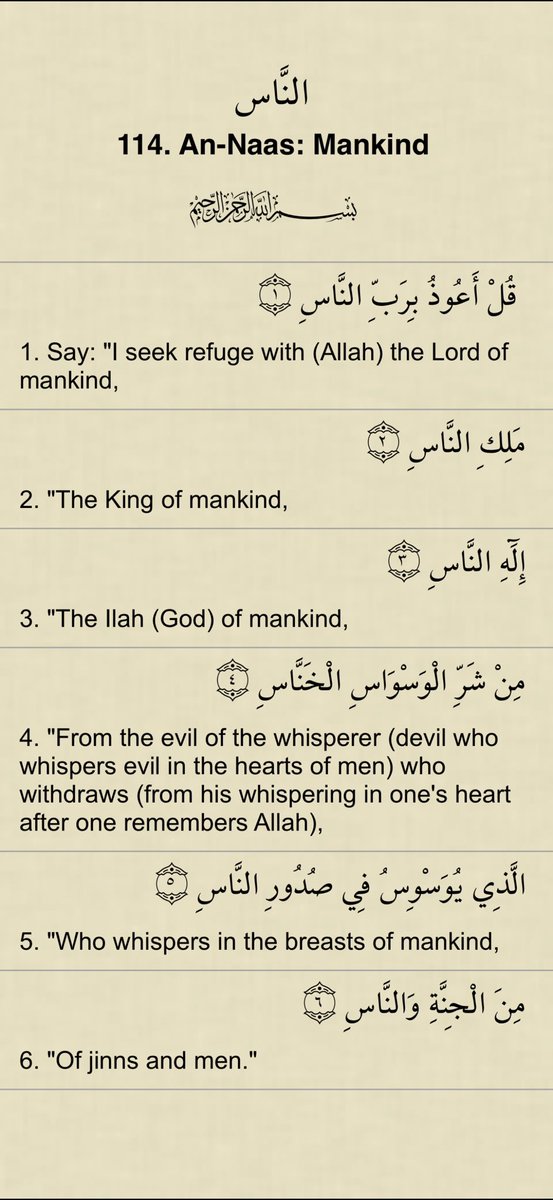 النَّاس

114. An-Naas: Mankind

بِسْمِ اللَّهِ الرَّحْمَٰنِ الرَّحِيمِ

قُلْ أَعُوذُ بِرَبِّ النَّاسِ ١

1. Say: "I seek refuge with (Allah) the Lord of mankind,

مَلِكِ النَّاسِ ٢

2. "The King of mankind,

إِلَٰهِ النَّاسِ ٣

3. "The Ilah (God) of mankind,

مِنْ شَرِّ الْوَسْوَاسِ الْخَنَّاسِ ٤

4. "From the evil of the whisperer (devil who whispers evil in the hearts of men) who withdraws (from his whispering in one's heart after one remembers Allah),

الَّذِي يُوَسْوِسُ فِي صُدُورِ النَّاسِ ٥

5. "Who whispers in the breasts of mankind,

مِنَ الْجِنَّةِ وَالنَّاسِ ٦

6. "Of jinns and men."